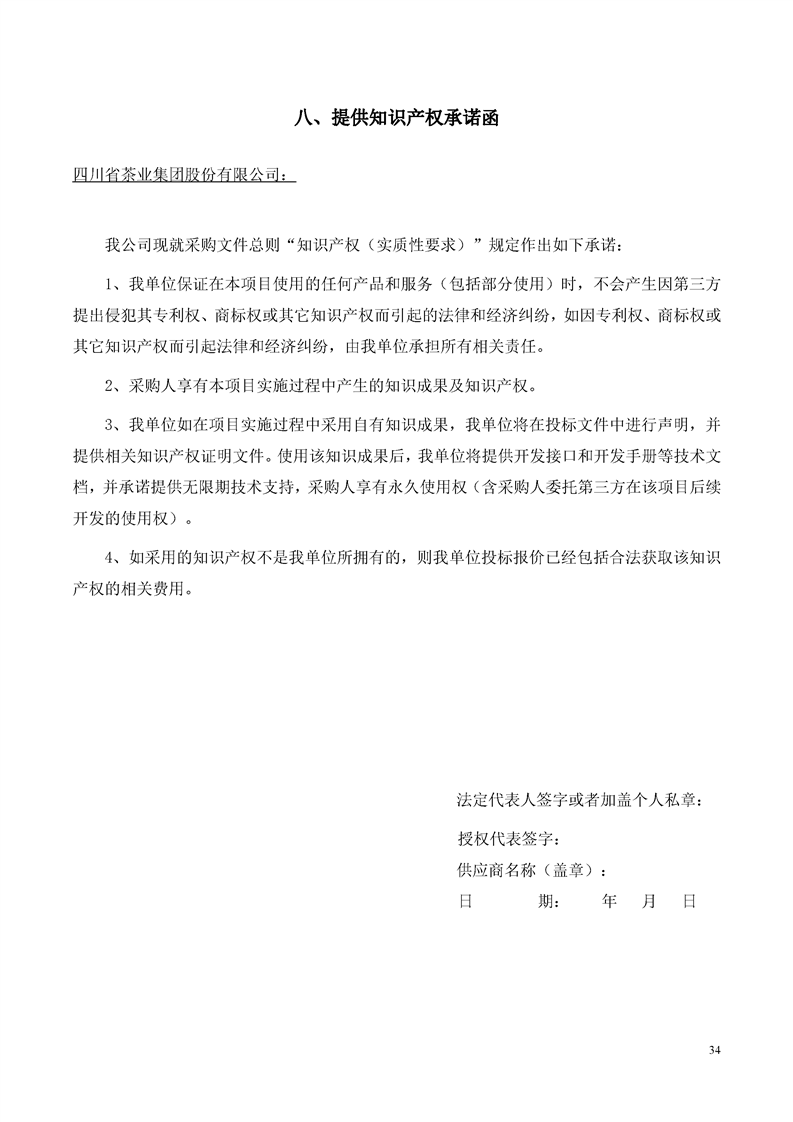 八、提供知识产权承诺函

四川省茶业集团股份有限公司：

我公司现就采购文件总则“知识产权（实质性要求）”规定作出如下承诺：

1、我单位保证在本项目使用的任何产品和服务（包括部分使用）时，不会产生因第三方提出侵犯其专利权、商标权或其它知识产权而引起的法律和经济纠纷，如因专利权、商标权或其它知识产权而引起法律和经济纠纷，由我单位承担所有相关责任。

2、采购人享有本项目实施过程中产生的知识成果及知识产权。

3、我单位如在项目实施过程中采用自有知识成果，我单位将在投标文件中进行声明，并提供相关知识产权证明文件。使用该知识成果后，我单位将提供开发接口和开发手册等技术文档，并承诺提供无限期技术支持，采购人享有永久使用权（含采购人委托第三方在该项目后续开发的使用权）。

4、如采用的知识产权不是我单位所拥有的，则我单位投标报价已经包括合法获取该知识产权的相关费用。

法定代表人签字或者加盖个人私章：

授权代表签字：

供应商名称（盖章）：

日 期： 年 月 日

34